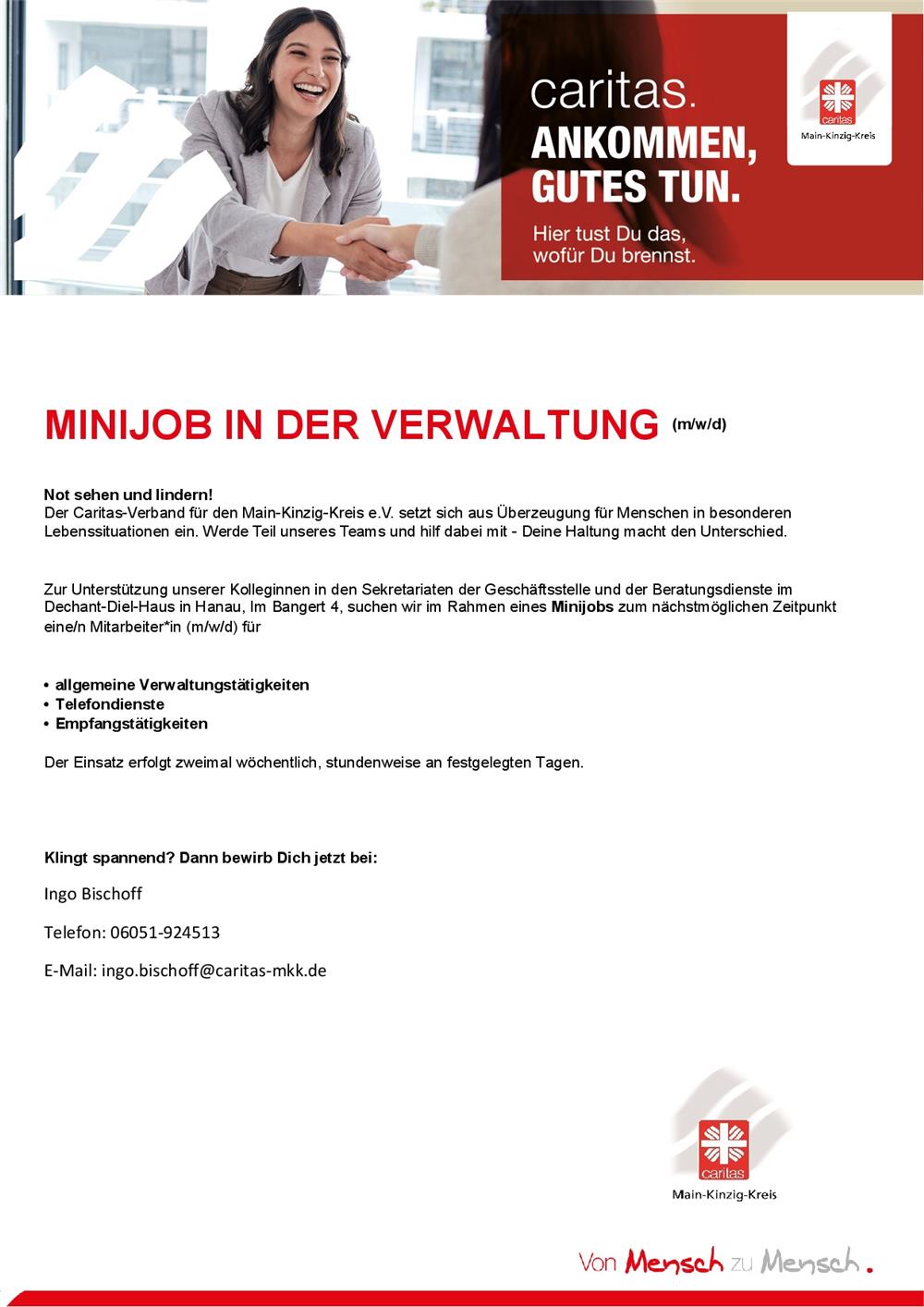 caritas.
ANKOMMEN,
GUTES TUN.

Hier tust Du das, wofür Du brennst.

caritas
Main-Kinzig-Kreis

MINIJOB IN DER VERWALTUNG (m/w/d)

Not sehen und lindern!
Der Caritas-Verband für den Main-Kinzig-Kreis e.V. setzt sich aus Überzeugung für Menschen in besonderen Lebenssituationen ein. Werde Teil unseres Teams und hilf dabei mit - Deine Haltung macht den Unterschied.

Zur Unterstützung unserer Kolleginnen in den Sekretariaten der Geschäftsstelle und der Beratungsdienste im Dechant-Diel-Haus in Hanau, Im Bangert 4, suchen wir im Rahmen eines Minijobs zum nächstmöglichen Zeitpunkt eine/n Mitarbeiter*in (m/w/d) für

• allgemeine Verwaltungstätigkeiten
• Telefondienste
• Empfangstätigkeiten

Der Einsatz erfolgt zweimal wöchentlich, stundenweise an festgelegten Tagen.

Klingt spannend? Dann bewirb Dich jetzt bei:

Ingo Bischoff

Telefon: 06051-924513

E-Mail: ingo.bischoff@caritas-mkk.de

caritas
Main-Kinzig-Kreis

Von Mensch zu Mensch.